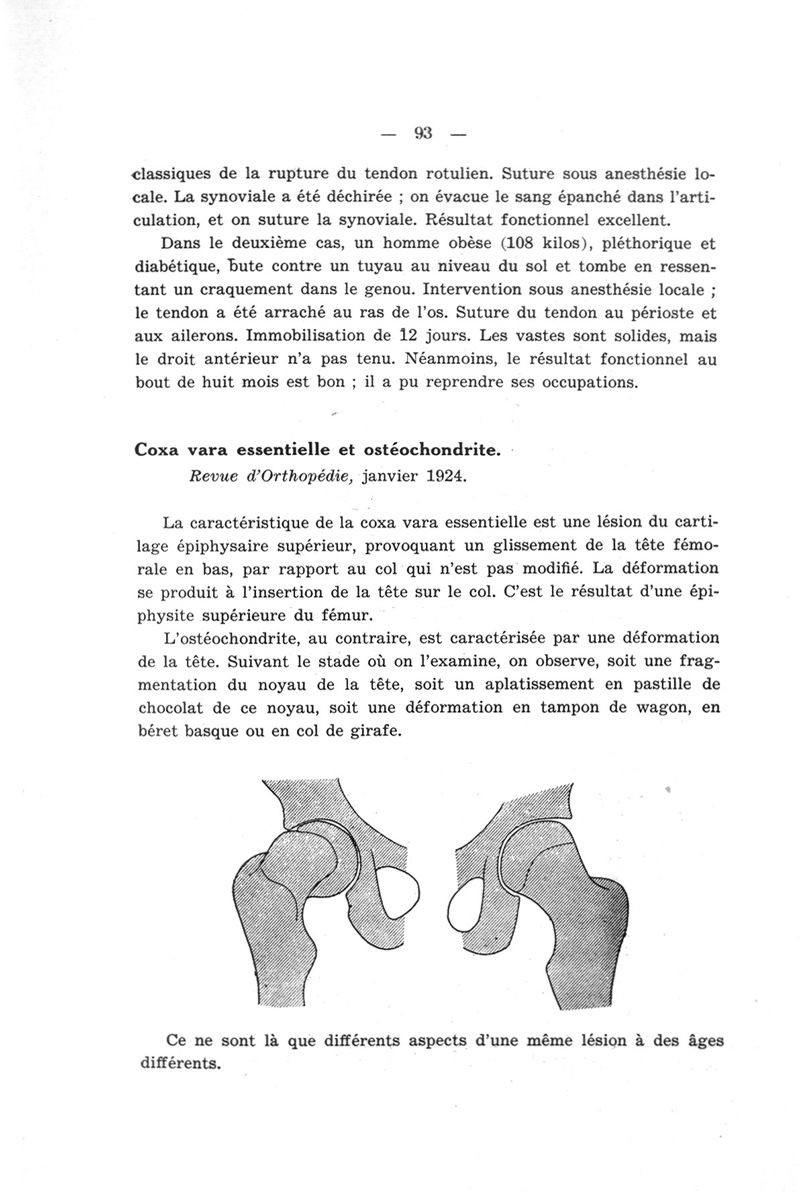 — 93 —

classiques de la rupture du tendon rotulien. Suture sous anesthésie locale. La synoviale a été déchirée ; on évacue le sang épanché dans l'articulation, et on suture la synoviale. Résultat fonctionnel excellent.

Dans le deuxième cas, un homme obèse (108 kilos), pléthorique et diabétique, bute contre un tuyau au niveau du sol et tombe en ressentant un craquement dans le genou. Intervention sous anesthésie locale ; le tendon a été arraché au ras de l'os. Suture du tendon au périoste et aux ailerons. Immobilisation de 12 jours. Les vastes sont solides, mais le droit antérieur n'a pas tenu. Néanmoins, le résultat fonctionnel au bout de huit mois est bon ; il a pu reprendre ses occupations.

Coxa vara essentielle et ostéochondrite.
Revue d'Orthopédie, janvier 1924.

La caractéristique de la coxa vara essentielle est une lésion du cartilage épiphysaire supérieur, provoquant un glissement de la tête fémorale en bas, par rapport au col qui n'est pas modifié. La déformation se produit à l'insertion de la tête sur le col. C'est le résultat d'une épiphysite supérieure du fémur.

L'ostéochondrite, au contraire, est caractérisée par une déformation de la tête. Suivant le stade où on l'examine, on observe, soit une fragmentation du noyau de la tête, soit un aplatissement en pastille de chocolat de ce noyau, soit une déformation en tampon de wagon, en béret basque ou en col de girafe.

Ce ne sont là que différents aspects d'une même lésion à des âges différents.